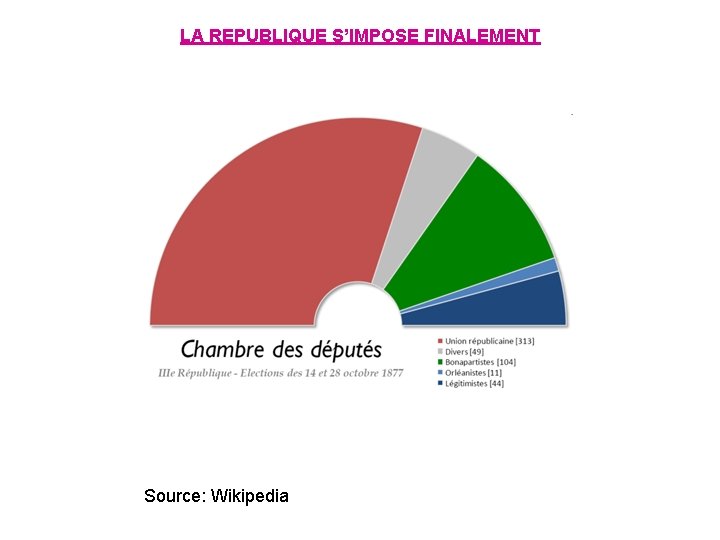 LA REPUBLIQUE S'IMPOSE FINALEMENT

Chambre des députés

IIIe République - Elections des 14 et 28 octobre 1877

Union républicaine [313]
Divers [49]
Bonapartistes [104]
Orléanistes [11]
Légitimistes [44]

Source: Wikipedia